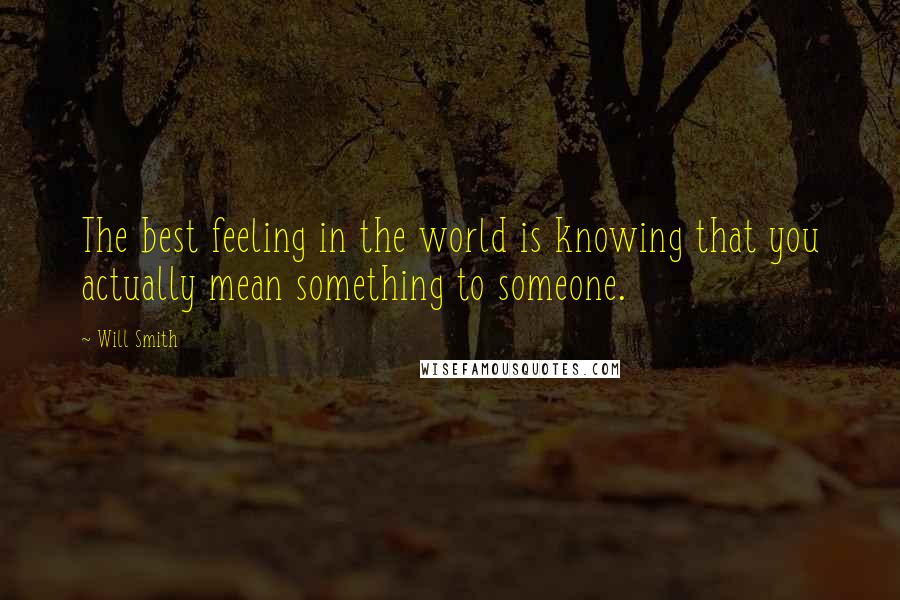 The best feeling in the world is knowing that you actually mean something to someone.

~ Will Smith

WISEFAMOUSQUOTES.COM